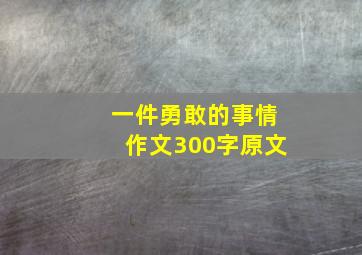 一件勇敢的事情
作文300字原文